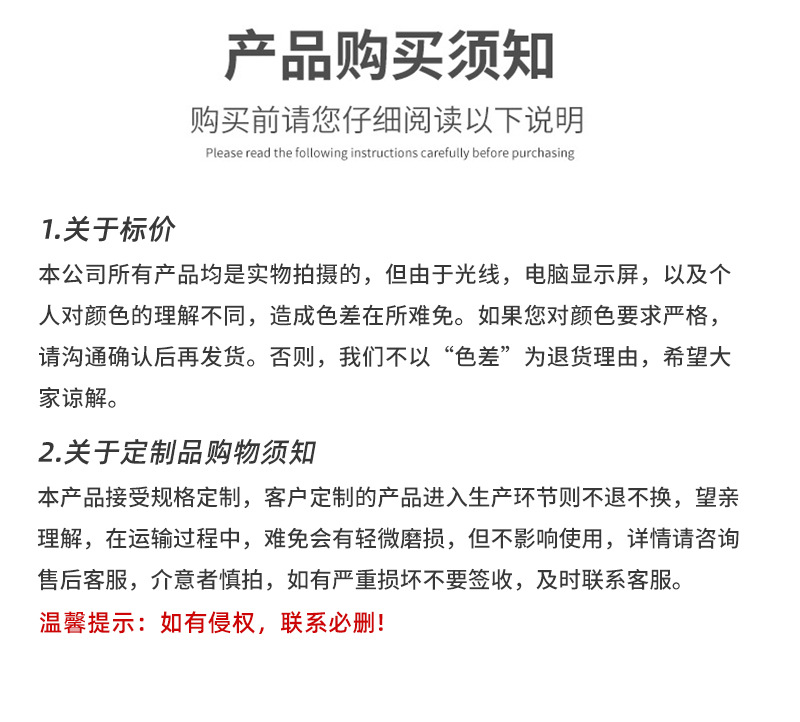 产品购买须知

购买前请您仔细阅读以下说明

Please read the following instructions carefully before purchasing

1.关于标价

本公司所有产品均是实物拍摄的，但由于光线，电脑显示屏，以及个人对颜色的理解不同，造成色差在所难免。如果您对颜色要求严格，请沟通确认后再发货。否则，我们不以“色差”为退货理由，希望大家谅解。

2.关于定制品购物须知

本产品接受规格定制，客户定制的产品进入生产环节则不退不换，望亲理解，在运输过程中，难免会有轻微磨损，但不影响使用，详情请咨询售后客服，介意者慎拍，如有严重损坏不要签收，及时联系客服。

温馨提示：如有侵权，联系必删！